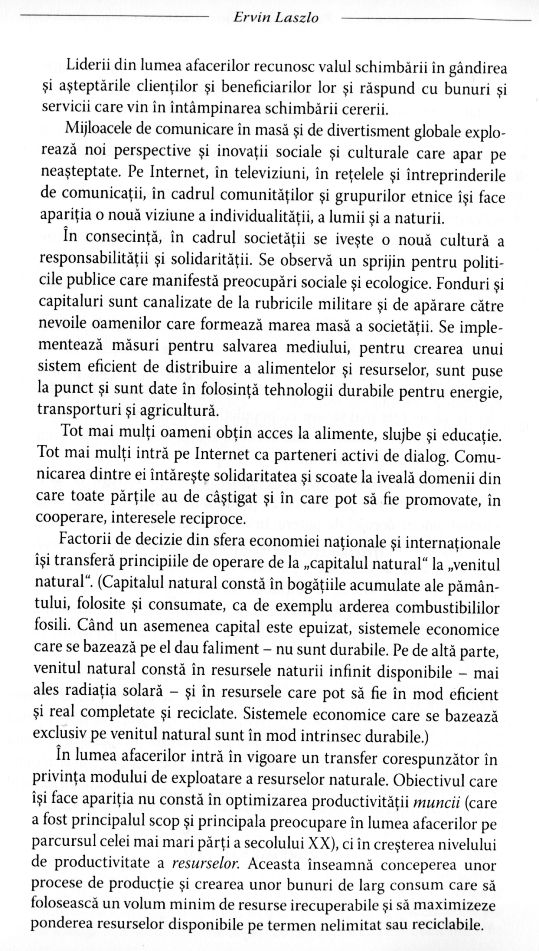 Ervin Laszlo

Liderii din lumea afacerilor recunosc valul schimbării în gândirea și așteptările clienților și beneficiarilor lor și răspund cu bunuri și servicii care vin în întâmpinarea schimbării cererii.

Mijloacele de comunicare în masă și de divertisment globale explorează noi perspective și inovații sociale și culturale care apar pe neașteptate. Pe Internet, în televiziuni, în rețelele și întreprinderile de comunicații, în cadrul comunităților și grupurilor etnice își face apariția o nouă viziune a individualității, a lumii și a naturii.

În consecință, în cadrul societății se ivește o nouă cultură a responsabilității și solidarității. Se observă un sprijin pentru politicile publice care manifestă preocupări sociale și ecologice. Fonduri și capitaluri sunt canalizate de la rubricile militare și de apărare către nevoile oamenilor care formează marea masă a societății. Se implementează măsuri pentru salvarea mediului, pentru crearea unui sistem eficient de distribuire a alimentelor și resurselor, sunt puse la punct și sunt date în folosință tehnologii durabile pentru energie, transporturi și agricultură.

Tot mai mulți oameni obțin acces la alimente, slujbe și educație. Tot mai mulți intră pe Internet ca parteneri activi de dialog. Comunicarea dintre ei întărește solidaritatea și scoate la iveală domenii din care toate părțile au de câștigat și în care pot să fie promovate, în cooperare, interesele reciproce.

Factorii de decizie din sfera economiei naționale și internaționale își transferă principiile de operare de la „capitalul natural" la „venitul natural". (Capitalul natural constă în bogățiile acumulate ale pământului, folosite și consumate, ca de exemplu arderea combustibililor fosili. Când un asemenea capital este epuizat, sistemele economice care se bazează pe el dau faliment – nu sunt durabile. Pe de altă parte, venitul natural constă în resursele naturii infinit disponibile – mai ales radiația solară – și în resursele care pot să fie în mod eficient și real completate și reciclate. Sistemele economice care se bazează exclusiv pe venitul natural sunt în mod intrinsec durabile.)

În lumea afacerilor intră în vigoare un transfer corespunzător în privința modului de exploatare a resurselor naturale. Obiectivul care își face apariția nu constă în optimizarea productivității muncii (care a fost principalul scop și principala preocupare în lumea afacerilor pe parcursul celei mai mari părți a secolului XX), ci în creșterea nivelului de productivitate a resurselor. Aceasta înseamnă conceperea unor procese de producție și crearea unor bunuri de larg consum care să folosească un volum minim de resurse irecuperabile și să maximizeze ponderea resurselor disponibile pe termen nelimitat sau reciclabile.